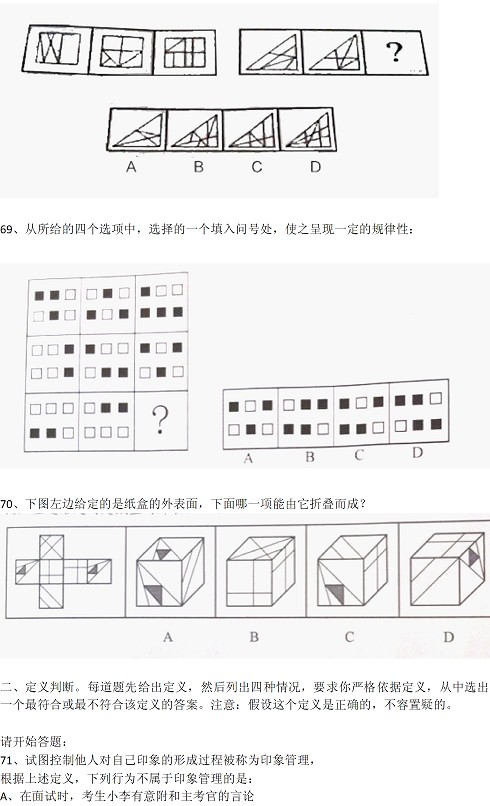 ?

A B C D

69、从所给的四个选项中，选择的一个填入问号处，使之呈现一定的规律性：

?

A B C D

70、下图左边给定的是纸盒的外表面，下面哪一项能由它折叠而成？

A B C D

二、定义判断。每道题先给出定义，然后列出四种情况，要求你严格依据定义，从中选出一个最符合或最不符合该定义的答案。注意：假设这个定义是正确的，不容置疑的。

请开始答题：
71、试图控制他人对自己印象的形成过程被称为印象管理，
根据上述定义，下列行为不属于印象管理的是：
A、在面试时，考生小李有意附和主考官的言论